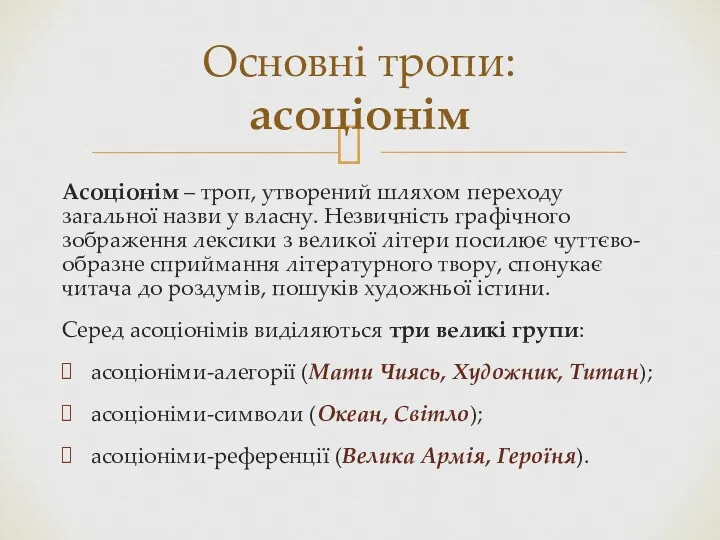 Основні тропи: асоціонім

Асоціонім – троп, утворений шляхом переходу загальної назви у власну. Незвичність графічного зображення лексики з великої літери посилює чуттєво-образне сприймання літературного твору, спонукає читача до роздумів, пошуків художньої істини.

Серед асоціонімів виділяються три великі групи:

асоціоніми-алегорії (Мати Чиясь, Художник, Титан);

асоціоніми-символи (Океан, Світло);

асоціоніми-референції (Велика Армія, Героїня).